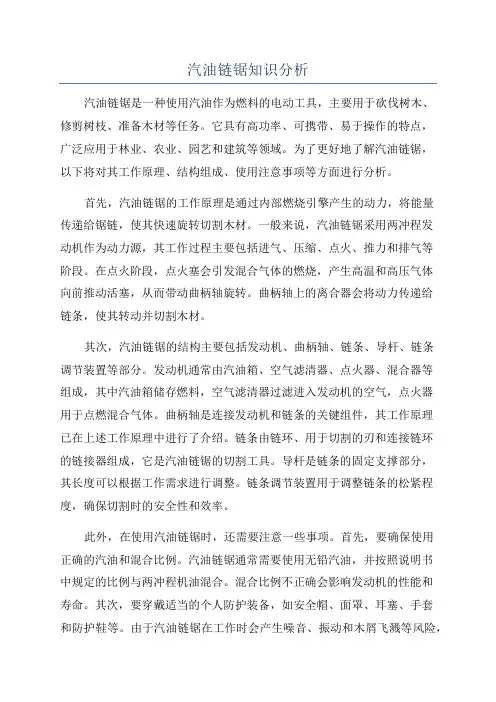 汽油链锯知识分析

汽油链锯是一种使用汽油作为燃料的电动工具，主要用于砍伐树木、修剪树枝、准备木材等任务。它具有高功率、可携带、易于操作的特点，广泛应用于林业、农业、园艺和建筑等领域。为了更好地了解汽油链锯，以下将对其工作原理、结构组成、使用注意事项等方面进行分析。

首先，汽油链锯的工作原理是通过内部燃烧引擎产生的动力，将能量传递给锯链，使其快速旋转切割木材。一般来说，汽油链锯采用两冲程发动机作为动力源，其工作过程主要包括进气、压缩、点火、推力和排气等阶段。在点火阶段，点火塞会引发混合气体的燃烧，产生高温和高压气体向前推动活塞，从而带动曲柄轴旋转。曲柄轴上的离合器会将动力传递给链条，使其转动并切割木材。

其次，汽油链锯的结构主要包括发动机、曲柄轴、链条、导杆、链条调节装置等部分。发动机通常由汽油箱、空气滤清器、点火器、混合器等组成，其中汽油箱储存燃料，空气滤清器过滤进入发动机的空气，点火器用于点燃混合气体。曲柄轴是连接发动机和链条的关键组件，其工作原理已在上述工作原理中进行了介绍。链条由链环、用于切割的刃和连接链环的链接器组成，它是汽油链锯的切割工具。导杆是链条的固定支撑部分，其长度可以根据工作需求进行调整。链条调节装置用于调整链条的松紧程度，确保切割时的安全性和效率。

此外，在使用汽油链锯时，还需要注意一些事项。首先，要确保使用正确的汽油和混合比例。汽油链锯通常需要使用无铅汽油，并按照说明书中规定的比例与两冲程机油混合。混合比例不正确会影响发动机的性能和寿命。其次，要穿戴适当的个人防护装备，如安全帽、面罩、耳塞、手套和防护鞋等。由于汽油链锯在工作时会产生噪音、振动和木屑飞溅等风险，